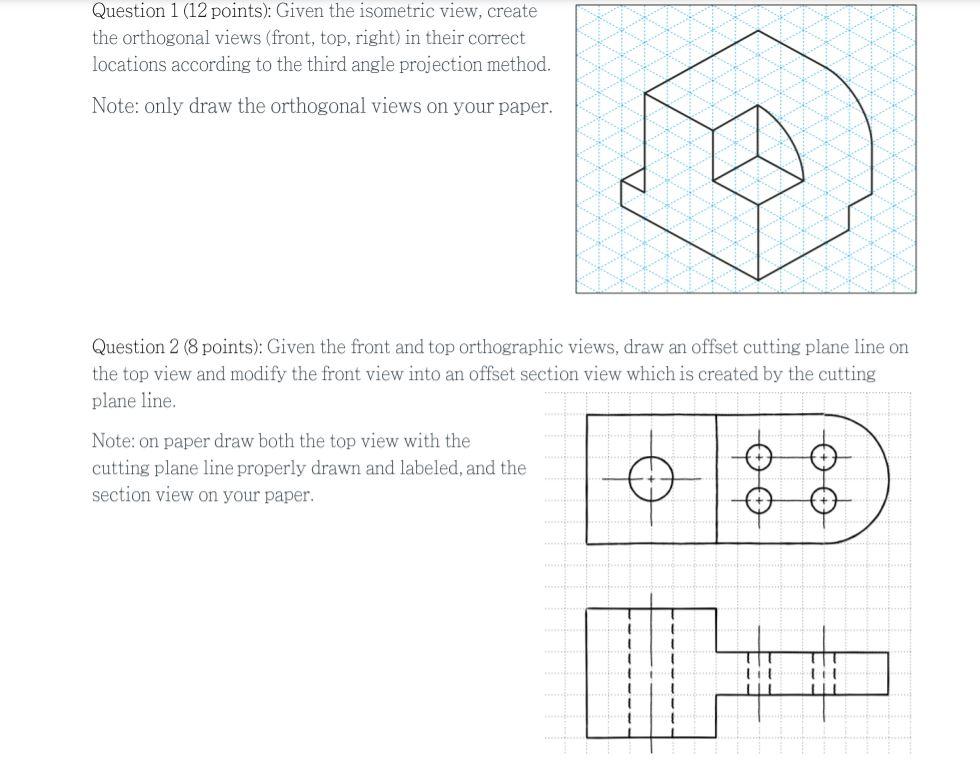 Question 1 (12 points): Given the isometric view, create the orthogonal views (front, top, right) in their correct locations according to the third angle projection method.

Note: only draw the orthogonal views on your paper.

Question 2 (8 points): Given the front and top orthographic views, draw an offset cutting plane line on the top view and modify the front view into an offset section view which is created by the cutting plane line.

Note: on paper draw both the top view with the cutting plane line properly drawn and labeled, and the section view on your paper.